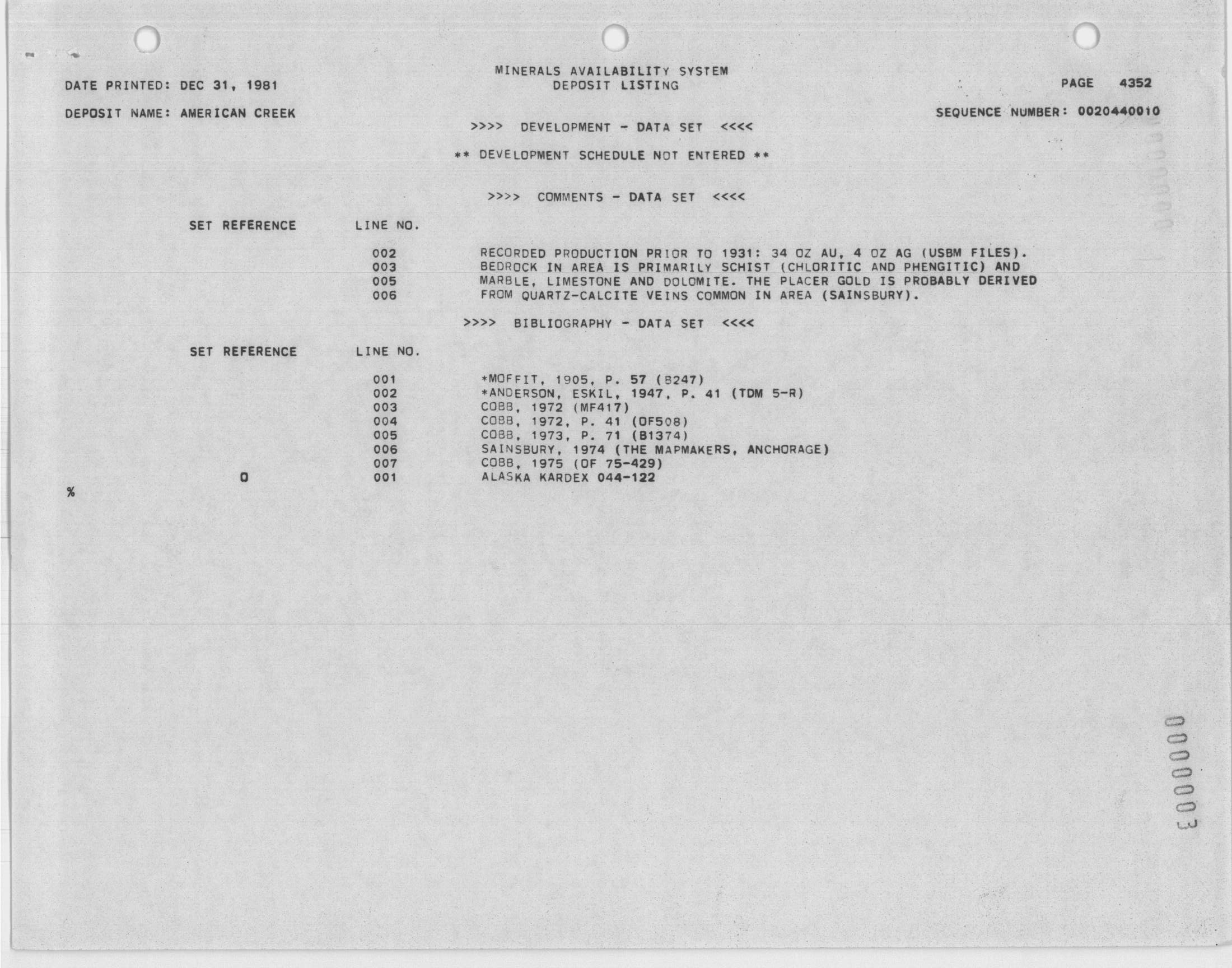 MINERALS AVAILABILITY SYSTEM
DEPOSIT LISTING

DATE PRINTED: DEC 31, 1981

PAGE 4352

DEPOSIT NAME: AMERICAN CREEK

SEQUENCE NUMBER: 0020440010

>>>> DEVELOPMENT - DATA SET <<<<

** DEVELOPMENT SCHEDULE NOT ENTERED **

>>>> COMMENTS - DATA SET <<<<

| SET REFERENCE | LINE NO. | |
|---|---|---|
| | 002 | RECORDED PRODUCTION PRIOR TO 1931: 34 OZ AU, 4 OZ AG (USBM FILES). |
| | 003 | BEDROCK IN AREA IS PRIMARILY SCHIST (CHLORITIC AND PHENGITIC) AND |
| | 005 | MARBLE, LIMESTONE AND DOLOMITE. THE PLACER GOLD IS PROBABLY DERIVED |
| | 006 | FROM QUARTZ-CALCITE VEINS COMMON IN AREA (SAINSBURY). |

>>>> BIBLIOGRAPHY - DATA SET <<<<

| SET REFERENCE | LINE NO. | |
|---|---|---|
| | 001 | *MOFFIT, 1905, P. 57 (B247) |
| | 002 | *ANDERSON, ESKIL, 1947, P. 41 (TDM 5-R) |
| | 003 | COBB, 1972 (MF417) |
| | 004 | COBB, 1972, P. 41 (OF508) |
| | 005 | COBB, 1973, P. 71 (B1374) |
| | 006 | SAINSBURY, 1974 (THE MAPMAKERS, ANCHORAGE) |
| | 007 | COBB, 1975 (OF 75-429) |
| 0 | 001 | ALASKA KARDEX 044-122 |

%

0000003